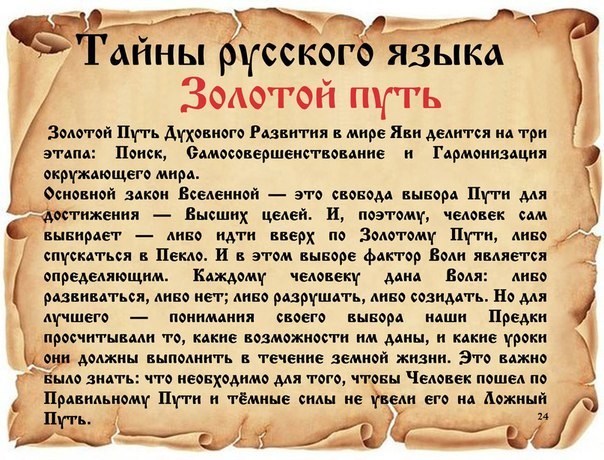 Тайны русского языка
Золотой путь

Золотой Путь Духовного Развития в мире Яви делится на три этапа: Поиск, Самосовершенствование и Гармонизация окружающего мира.
Основной закон Вселенной — это свобода выбора Пути для достижения — Высших целей. И, поэтому, человек сам выбирает — либо идти вверх по Золотому Пути, либо спускаться в Пекло. И в этом выборе фактор Воли является определяющим. Каждому человеку дана Воля: либо развиваться, либо нет; либо разрушать, либо созидать. Но для лучшего — понимания своего выбора наши Предки просчитывали то, какие возможности им даны, и какие уроки они должны выполнить в течение земной жизни. Это важно было знать: что необходимо для того, чтобы Человек пошел по Правильному Пути и тёмные силы не увели его на Ложный Путь.

24